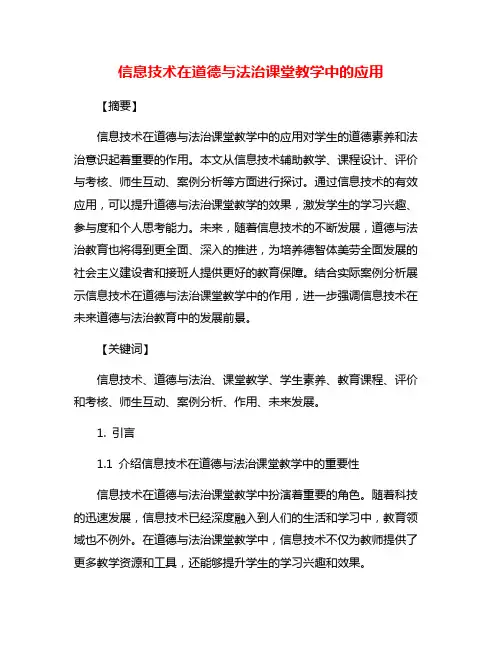 信息技术在道德与法治课堂教学中的应用

【摘要】

信息技术在道德与法治课堂教学中的应用对学生的道德素养和法治意识起着重要的作用。本文从信息技术辅助教学、课程设计、评价与考核、师生互动、案例分析等方面进行探讨。通过信息技术的有效应用，可以提升道德与法治课堂教学的效果，激发学生的学习兴趣、参与度和个人思考能力。未来，随着信息技术的不断发展，道德与法治教育也将得到更全面、深入的推进，为培养德智体美劳全面发展的社会主义建设者和接班人提供更好的教育保障。结合实际案例分析展示信息技术在道德与法治课堂教学中的作用，进一步强调信息技术在未来道德与法治教育中的发展前景。

【关键词】

信息技术、道德与法治、课堂教学、学生素养、教育课程、评价和考核、师生互动、案例分析、作用、未来发展。

1. 引言

1.1 介绍信息技术在道德与法治课堂教学中的重要性

信息技术在道德与法治课堂教学中扮演着重要的角色。随着科技的迅速发展，信息技术已经深度融入到人们的生活和学习中，教育领域也不例外。在道德与法治课堂教学中，信息技术不仅为教师提供了更多教学资源和工具，还能够提升学生的学习兴趣和效果。